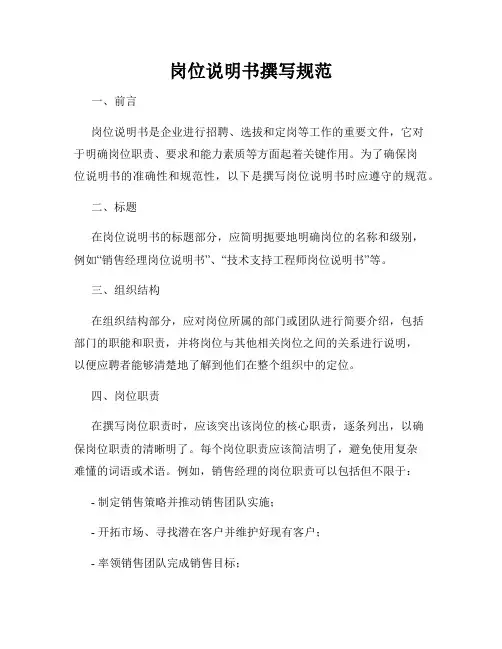 岗位说明书撰写规范

一、前言

岗位说明书是企业进行招聘、选拔和定岗等工作的重要文件，它对于明确岗位职责、要求和能力素质等方面起着关键作用。为了确保岗位说明书的准确性和规范性，以下是撰写岗位说明书时应遵守的规范。

二、标题

在岗位说明书的标题部分，应简明扼要地明确岗位的名称和级别，例如“销售经理岗位说明书”、“技术支持工程师岗位说明书”等。

三、组织结构

在组织结构部分，应对岗位所属的部门或团队进行简要介绍，包括部门的职能和职责，并将岗位与其他相关岗位之间的关系进行说明，以便应聘者能够清楚地了解到他们在整个组织中的定位。

四、岗位职责

在撰写岗位职责时，应该突出该岗位的核心职责，逐条列出，以确保岗位职责的清晰明了。每个岗位职责应该简洁明了，避免使用复杂难懂的词语或术语。例如，销售经理的岗位职责可以包括但不限于：

- 制定销售策略并推动销售团队实施；

- 开拓市场、寻找潜在客户并维护好现有客户；

- 率领销售团队完成销售目标；